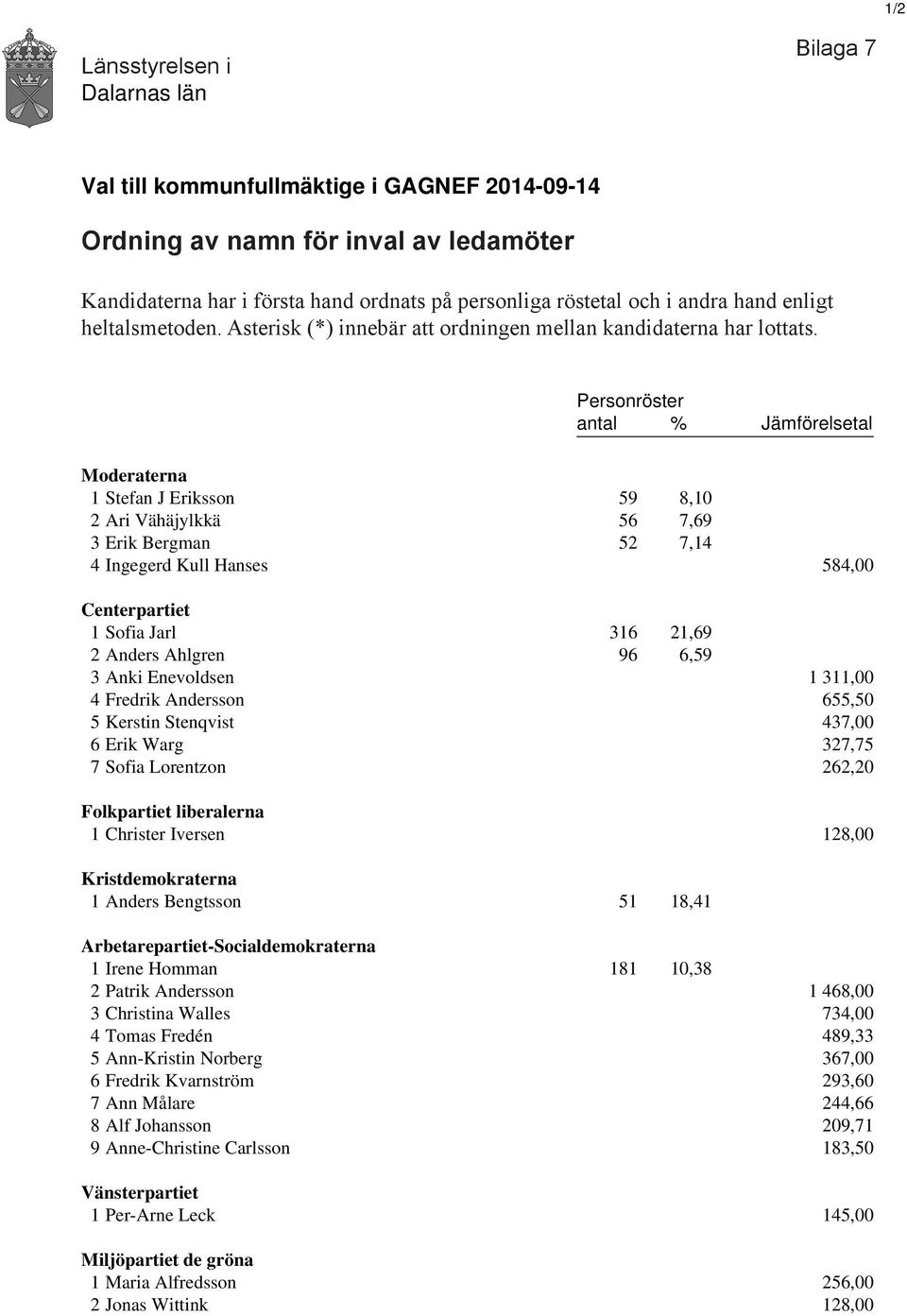 1/2

Länsstyrelsen i Dalarnas län

Bilaga 7

Val till kommunfullmäktige i GAGNEF 2014-09-14

Ordning av namn för inval av ledamöter

Kandidaterna har i första hand ordnats på personliga röstetal och i andra hand enligt heltalsmetoden. Asterisk (*) innebär att ordningen mellan kandidaterna har lottats.

| | Personröster antal | % | Jämförelsetal |
|---|---|---|---|
| **Moderaterna** | | | |
| 1 Stefan J Eriksson | 59 | 8,10 | |
| 2 Ari Vähäjylkkä | 56 | 7,69 | |
| 3 Erik Bergman | 52 | 7,14 | |
| 4 Ingegerd Kull Hanses | | | 584,00 |
| **Centerpartiet** | | | |
| 1 Sofia Jarl | 316 | 21,69 | |
| 2 Anders Ahlgren | 96 | 6,59 | |
| 3 Anki Enevoldsen | | | 1 311,00 |
| 4 Fredrik Andersson | | | 655,50 |
| 5 Kerstin Stenqvist | | | 437,00 |
| 6 Erik Warg | | | 327,75 |
| 7 Sofia Lorentzon | | | 262,20 |
| **Folkpartiet liberalerna** | | | |
| 1 Christer Iversen | | | 128,00 |
| **Kristdemokraterna** | | | |
| 1 Anders Bengtsson | 51 | 18,41 | |
| **Arbetarepartiet-Socialdemokraterna** | | | |
| 1 Irene Homman | 181 | 10,38 | |
| 2 Patrik Andersson | | | 1 468,00 |
| 3 Christina Walles | | | 734,00 |
| 4 Tomas Fredén | | | 489,33 |
| 5 Ann-Kristin Norberg | | | 367,00 |
| 6 Fredrik Kvarnström | | | 293,60 |
| 7 Ann Målare | | | 244,66 |
| 8 Alf Johansson | | | 209,71 |
| 9 Anne-Christine Carlsson | | | 183,50 |
| **Vänsterpartiet** | | | |
| 1 Per-Arne Leck | | | 145,00 |
| **Miljöpartiet de gröna** | | | |
| 1 Maria Alfredsson | | | 256,00 |
| 2 Jonas Wittink | | | 128,00 |